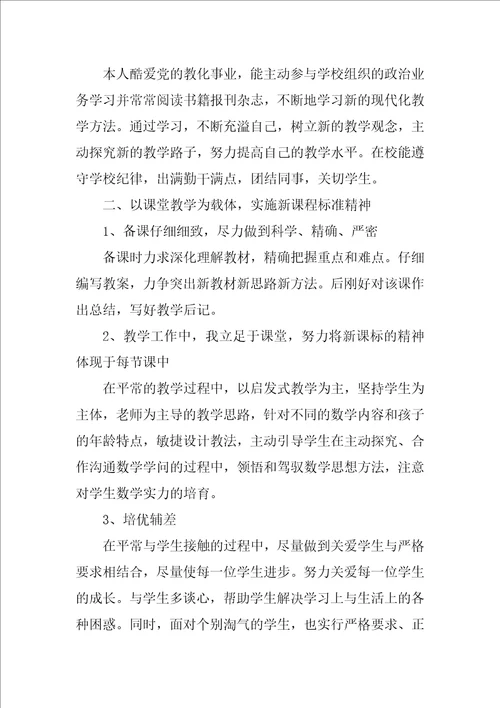 本人酷爱党的教化事业，能主动参与学校组织的政治业务学习并常常阅读书籍报刊杂志，不断地学习新的现代化教学方法。通过学习，不断充溢自己，树立新的教学观念，主动探究新的教学路子，努力提高自己的教学水平。在校能遵守学校纪律，出满勤干满点，团结同事，关切学生。

二、以课堂教学为载体，实施新课程标准精神

1、备课仔细细致，尽力做到科学、精确、严密

备课时力求深化理解教材，精确把握重点和难点。仔细编写教案，力争突出新教材新思路新方法。后刚好对该课作出总结，写好教学后记。

2、教学工作中，我立足于课堂，努力将新课标的精神体现于每节课中

在平常的教学过程中，以启发式教学为主，坚持学生为主体，老师为主导的教学思路，针对不同的数学内容和孩子的年龄特点，敏捷设计教法，主动引导学生在主动探究、合作沟通数学学问的过程中，领悟和驾驭数学思想方法，注意对学生数学实力的培育。

3、培优辅差

在平常与学生接触的过程中，尽量做到关爱学生与严格要求相结合，尽量使每一位学生进步。努力关爱每一位学生的成长。与学生多谈心，帮助学生解决学习上与生活上的各种困惑。同时，面对个别淘气的学生，也实行严格要求、正